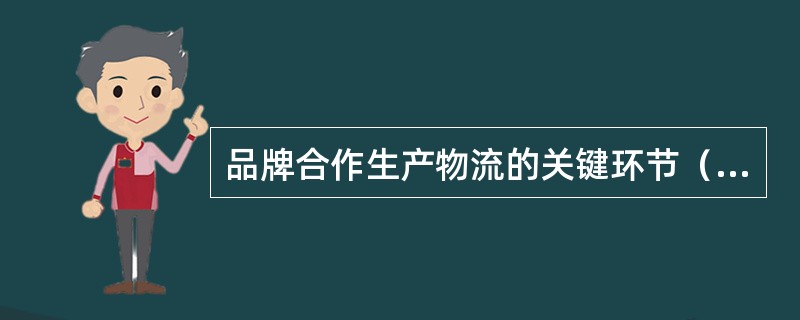 品牌合作生产物流的关键环节（...